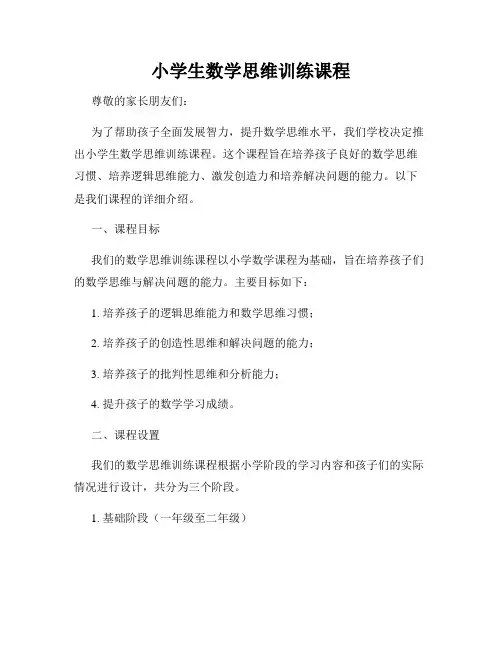 小学生数学思维训练课程

尊敬的家长朋友们：

为了帮助孩子全面发展智力，提升数学思维水平，我们学校决定推出小学生数学思维训练课程。这个课程旨在培养孩子良好的数学思维习惯、培养逻辑思维能力、激发创造力和培养解决问题的能力。以下是我们课程的详细介绍。

一、课程目标

我们的数学思维训练课程以小学数学课程为基础，旨在培养孩子们的数学思维与解决问题的能力。主要目标如下：

1. 培养孩子的逻辑思维能力和数学思维习惯；

2. 培养孩子的创造性思维和解决问题的能力；

3. 培养孩子的批判性思维和分析能力；

4. 提升孩子的数学学习成绩。

二、课程设置

我们的数学思维训练课程根据小学阶段的学习内容和孩子们的实际情况进行设计，共分为三个阶段。

1. 基础阶段（一年级至二年级）